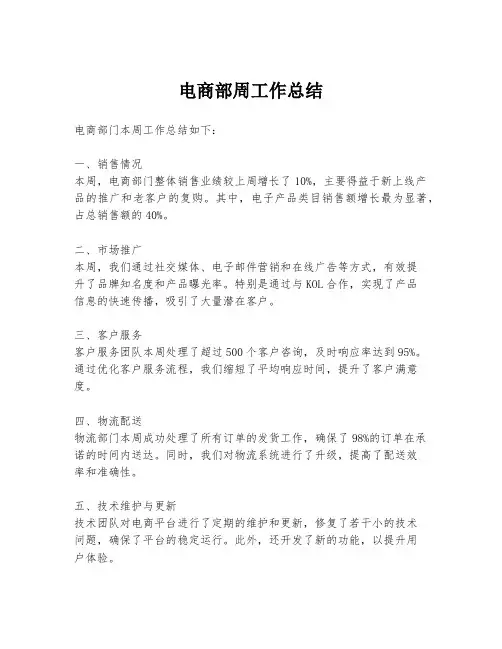 电商部周工作总结

电商部门本周工作总结如下：

一、销售情况
本周，电商部门整体销售业绩较上周增长了 10%，主要得益于新上线产品的推广和老客户的复购。其中，电子产品类目销售额增长最为显著，占总销售额的 40%。

二、市场推广
本周，我们通过社交媒体、电子邮件营销和在线广告等方式，有效提升了品牌知名度和产品曝光率。特别是通过与 KOL 合作，实现了产品信息的快速传播，吸引了大量潜在客户。

三、客户服务
客户服务团队本周处理了超过 500 个客户咨询，及时响应率达到 95%。通过优化客户服务流程，我们缩短了平均响应时间，提升了客户满意度。

四、物流配送
物流部门本周成功处理了所有订单的发货工作，确保了 98%的订单在承诺的时间内送达。同时，我们对物流系统进行了升级，提高了配送效率和准确性。

五、技术维护与更新
技术团队对电商平台进行了定期的维护和更新，修复了若干小的技术问题，确保了平台的稳定运行。此外，还开发了新的功能，以提升用户体验。